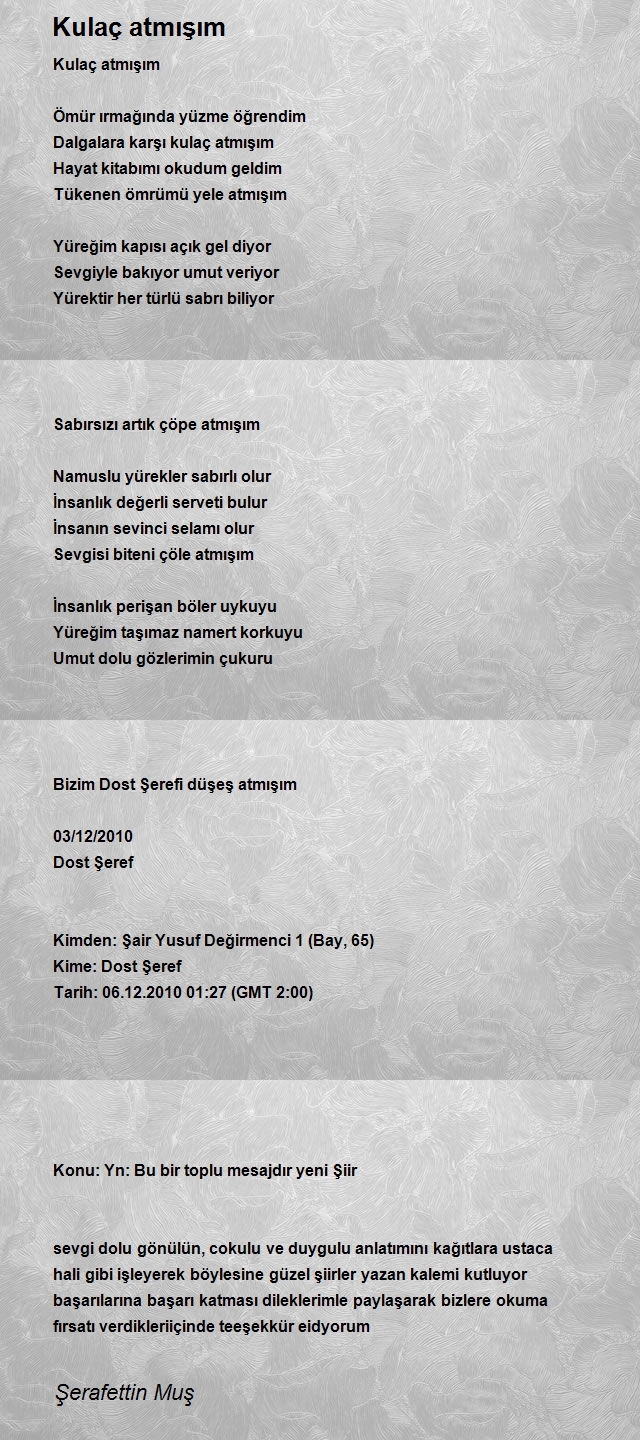 Kulaç atmışım

Kulaç atmışım

Ömür ırmağında yüzme öğrendim
Dalgalara karşı kulaç atmışım
Hayat kitabımı okudum geldim
Tükenen ömrümü yele atmışım

Yüreğim kapısı açık gel diyor
Sevgiyle bakıyor umut veriyor
Yürektir her türlü sabrı biliyor

Sabırsızı artık çöpe atmışım

Namuslu yürekler sabırlı olur
İnsanlık değerli serveti bulur
İnsanın sevinci selamı olur
Sevgisi biteni çöle atmışım

İnsanlık perişan böler uykuyu
Yüreğim taşımaz namert korkuyu
Umut dolu gözlerimin çukuru

Bizim Dost Şerefi düşeş atmışım

03/12/2010
Dost Şeref

Kimden: Şair Yusuf Değirmenci 1 (Bay, 65)
Kime: Dost Şeref
Tarih: 06.12.2010 01:27 (GMT 2:00)

Konu: Yn: Bu bir toplu mesajdır yeni Şiir

sevgi dolu gönülün, cokulu ve duygulu anlatımını kağıtlara ustaca hali gibi işleyerek böylesine güzel şiirler yazan kalemi kutluyor başarılarına başarı katması dileklerimle paylaşarak bizlere okuma fırsatı verdikleriiçinde teeşekkür eidyorum

Şerafettin Muş